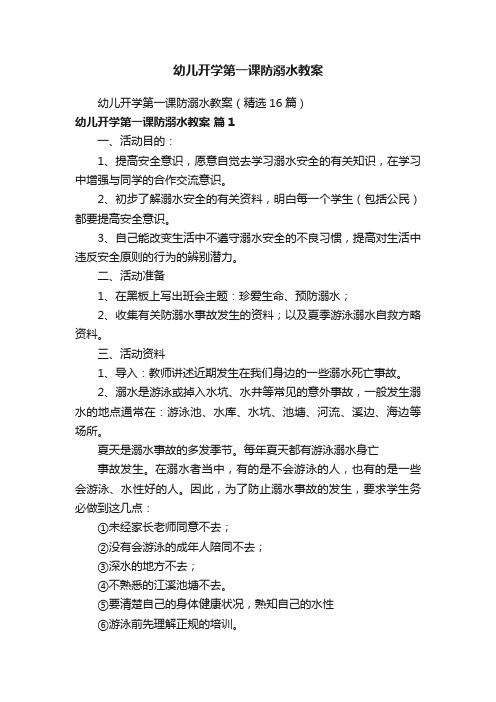 幼儿开学第一课防溺水教案

幼儿开学第一课防溺水教案（精选16篇）

幼儿开学第一课防溺水教案 篇1

一、活动目的：

1、提高安全意识，愿意自觉去学习溺水安全的有关知识，在学习中增强与同学的合作交流意识。

2、初步了解溺水安全的有关资料，明白每一个学生（包括公民）都要提高安全意识。

3、自己能改变生活中不遵守溺水安全的不良习惯，提高对生活中违反安全原则的行为的辨别潜力。

二、活动准备

1、在黑板上写出班会主题：珍爱生命、预防溺水；

2、收集有关防溺水事故发生的资料；以及夏季游泳溺水自救方略资料。

三、活动资料

1、导入：教师讲述近期发生在我们身边的一些溺水死亡事故。

2、溺水是游泳或掉入水坑、水井等常见的意外事故，一般发生溺水的地点通常在：游泳池、水库、水坑、池塘、河流、溪边、海边等场所。

夏天是溺水事故的多发季节。每年夏天都有游泳溺水身亡

事故发生。在溺水者当中，有的是不会游泳的人，也有的是一些会游泳、水性好的人。因此，为了防止溺水事故的发生，要求学生务必做到这几点：

①未经家长老师同意不去；

②没有会游泳的成年人陪同不去；

③深水的地方不去；

④不熟悉的江溪池塘不去。

⑤要清楚自己的身体健康状况，熟知自己的水性

⑥游泳前先理解正规的培训。